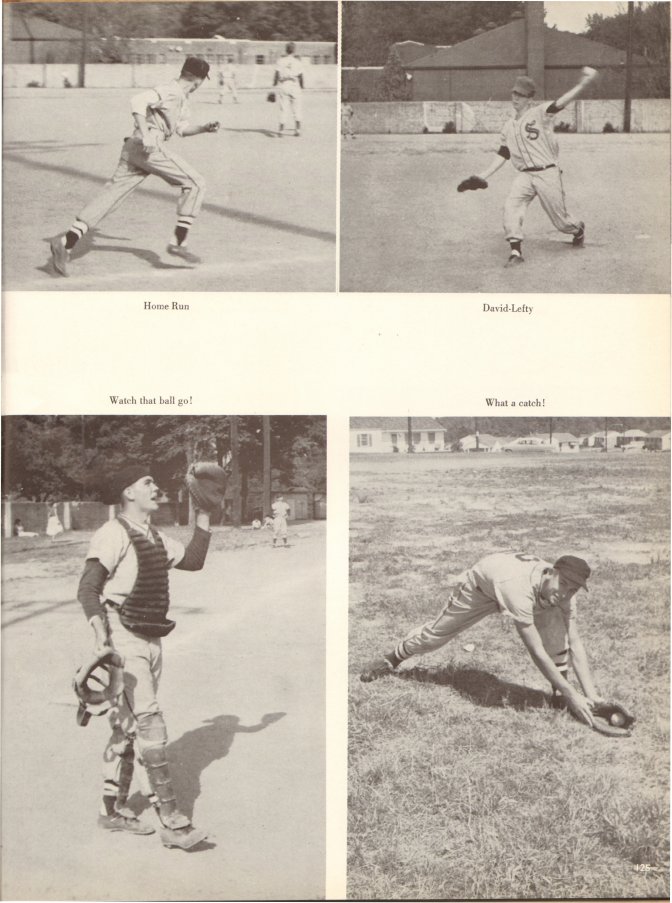 Home Run

David-Lefty

Watch that ball go!

What a catch!

125